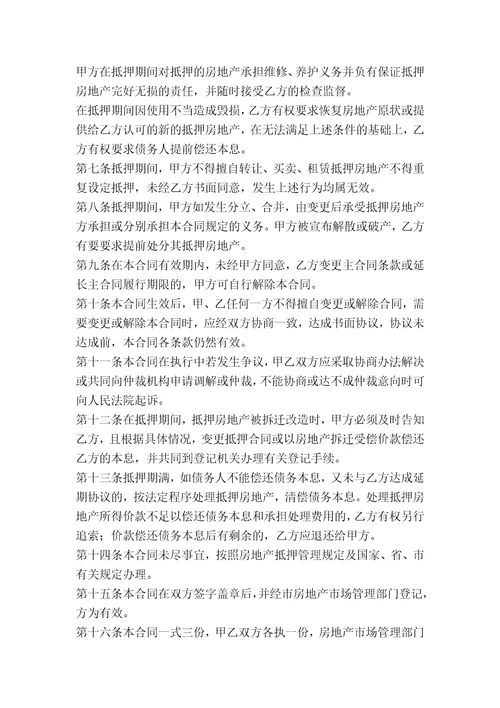 甲方在抵押期间对抵押的房地产承担维修、养护义务并负有保证抵押房地产完好无损的责任，并随时接受乙方的检查监督。

在抵押期间因使用不当造成毁损，乙方有权要求恢复房地产原状或提供给乙方认可的新的抵押房地产，在无法满足上述条件的基础上，乙方有权要求债务人提前偿还本息。

第七条抵押期间，甲方不得擅自转让、买卖、租赁抵押房地产不得重复设定抵押，未经乙方书面同意，发生上述行为均属无效。

第八条抵押期间，甲方如发生分立、合并，由变更后承受抵押房地产方承担或分别承担本合同规定的义务。甲方被宣布解散或破产，乙方有要要求提前处分其抵押房地产。

第九条在本合同有效期内，未经甲方同意，乙方变更主合同条款或延长主合同履行期限的，甲方可自行解除本合同。

第十条本合同生效后，甲、乙任何一方不得擅自变更或解除合同，需要变更或解除本合同时，应经双方协商一致，达成书面协议，协议未达成前，本合同各条款仍然有效。

第十一条本合同在执行中若发生争议，甲乙双方应采取协商办法解决或共同向仲裁机构申请调解或仲裁，不能协商或达不成仲裁意向时可向人民法院起诉。

第十二条在抵押期间，抵押房地产被拆迁改造时，甲方必须及时告知乙方，且根据具体情况，变更抵押合同或以房地产拆迁受偿价款偿还乙方的本息，并共同到登记机关办理有关登记手续。

第十三条抵押期满，如债务人不能偿还债务本息，又未与乙方达成延期协议的，按法定程序处理抵押房地产，清偿债务本息。处理抵押房地产所得价款不足以偿还债务本息和承担处理费用的，乙方有权另行追索；价款偿还债务本息后有剩余的，乙方应退还给甲方。

第十四条本合同未尽事宜，按照房地产抵押管理规定及国家、省、市有关规定办理。

第十五条本合同在双方签字盖章后，并经市房地产市场管理部门登记，方为有效。

第十六条本合同一式三份，甲乙双方各执一份，房地产市场管理部门